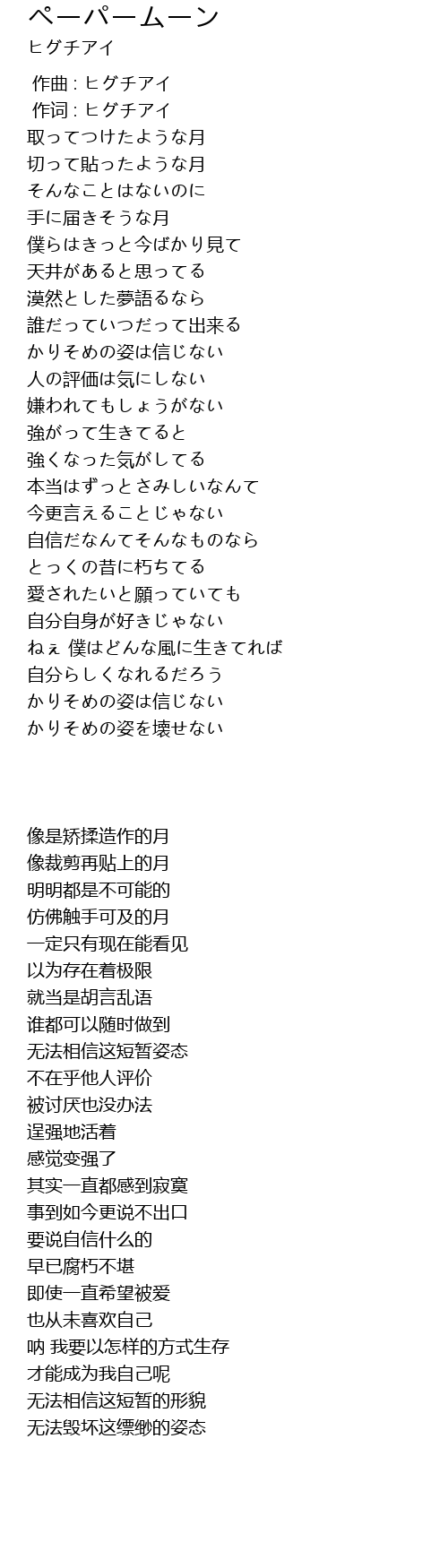 ペーパームーン
ヒグチアイ

作曲 : ヒグチアイ
作词 : ヒグチアイ
取ってつけたような月
切って貼ったような月
そんなことはないのに
手に届きそうな月
僕らはきっと今ばかり見て
天井があると思ってる
漠然とした夢語るなら
誰だっていつだって出来る
かりそめの姿は信じない
人の評価は気にしない
嫌われてもしょうがない
強がって生きてると
強くなった気がしてる
本当はずっとさみしいなんて
今更言えることじゃない
自信だなんてそんなものなら
とっくの昔に朽ちてる
愛されたいと願っていても
自分自身が好きじゃない
ねぇ 僕はどんな風に生きてれば
自分らしくなれるだろう
かりそめの姿は信じない
かりそめの姿を壊せない

像是矫揉造作的月
像裁剪再贴上的月
明明都是不可能的
仿佛触手可及的月
一定只有现在能看见
以为存在着极限
就当是胡言乱语
谁都可以随时做到
无法相信这短暂姿态
不在乎他人评价
被讨厌也没办法
逞强地活着
感觉变强了
其实一直都感到寂寞
事到如今更说不出口
要说自信什么的
早已腐朽不堪
即使一直希望被爱
也从未喜欢自己
呐 我要以怎样的方式生存
才能成为我自己呢
无法相信这短暂的形貌
无法毁坏这缥缈的姿态